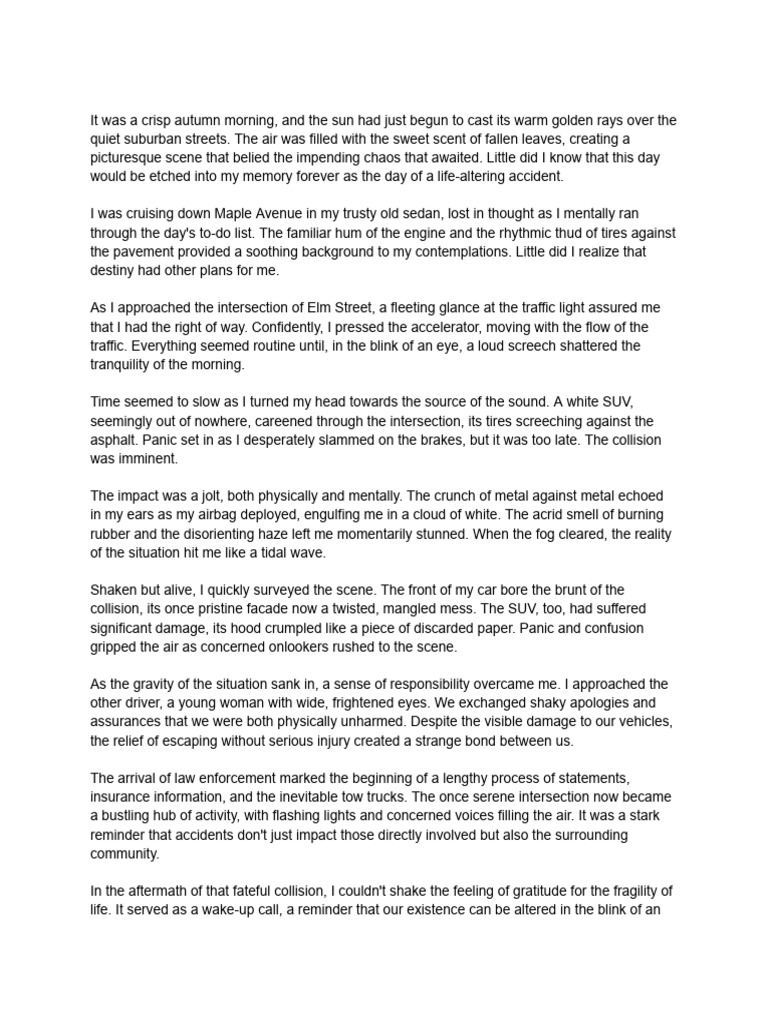 It was a crisp autumn morning, and the sun had just begun to cast its warm golden rays over the quiet suburban streets. The air was filled with the sweet scent of fallen leaves, creating a picturesque scene that belied the impending chaos that awaited. Little did I know that this day would be etched into my memory forever as the day of a life-altering accident.

I was cruising down Maple Avenue in my trusty old sedan, lost in thought as I mentally ran through the day's to-do list. The familiar hum of the engine and the rhythmic thud of tires against the pavement provided a soothing background to my contemplations. Little did I realize that destiny had other plans for me.

As I approached the intersection of Elm Street, a fleeting glance at the traffic light assured me that I had the right of way. Confidently, I pressed the accelerator, moving with the flow of the traffic. Everything seemed routine until, in the blink of an eye, a loud screech shattered the tranquility of the morning.

Time seemed to slow as I turned my head towards the source of the sound. A white SUV, seemingly out of nowhere, careened through the intersection, its tires screeching against the asphalt. Panic set in as I desperately slammed on the brakes, but it was too late. The collision was imminent.

The impact was a jolt, both physically and mentally. The crunch of metal against metal echoed in my ears as my airbag deployed, engulfing me in a cloud of white. The acrid smell of burning rubber and the disorienting haze left me momentarily stunned. When the fog cleared, the reality of the situation hit me like a tidal wave.

Shaken but alive, I quickly surveyed the scene. The front of my car bore the brunt of the collision, its once pristine facade now a twisted, mangled mess. The SUV, too, had suffered significant damage, its hood crumpled like a piece of discarded paper. Panic and confusion gripped the air as concerned onlookers rushed to the scene.

As the gravity of the situation sank in, a sense of responsibility overcame me. I approached the other driver, a young woman with wide, frightened eyes. We exchanged shaky apologies and assurances that we were both physically unharmed. Despite the visible damage to our vehicles, the relief of escaping without serious injury created a strange bond between us.

The arrival of law enforcement marked the beginning of a lengthy process of statements, insurance information, and the inevitable tow trucks. The once serene intersection now became a bustling hub of activity, with flashing lights and concerned voices filling the air. It was a stark reminder that accidents don't just impact those directly involved but also the surrounding community.

In the aftermath of that fateful collision, I couldn't shake the feeling of gratitude for the fragility of life. It served as a wake-up call, a reminder that our existence can be altered in the blink of an